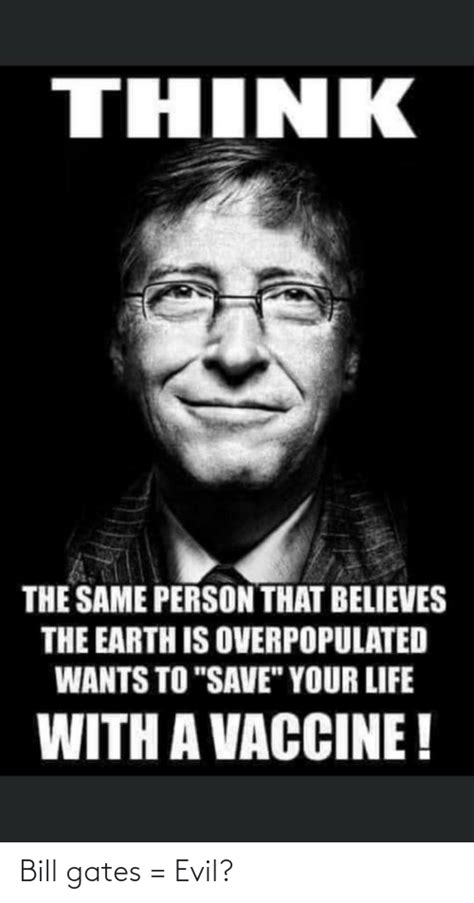 THINK

THE SAME PERSON THAT BELIEVES THE EARTH IS OVERPOPULATED WANTS TO "SAVE" YOUR LIFE WITH A VACCINE !

Bill gates = Evil?